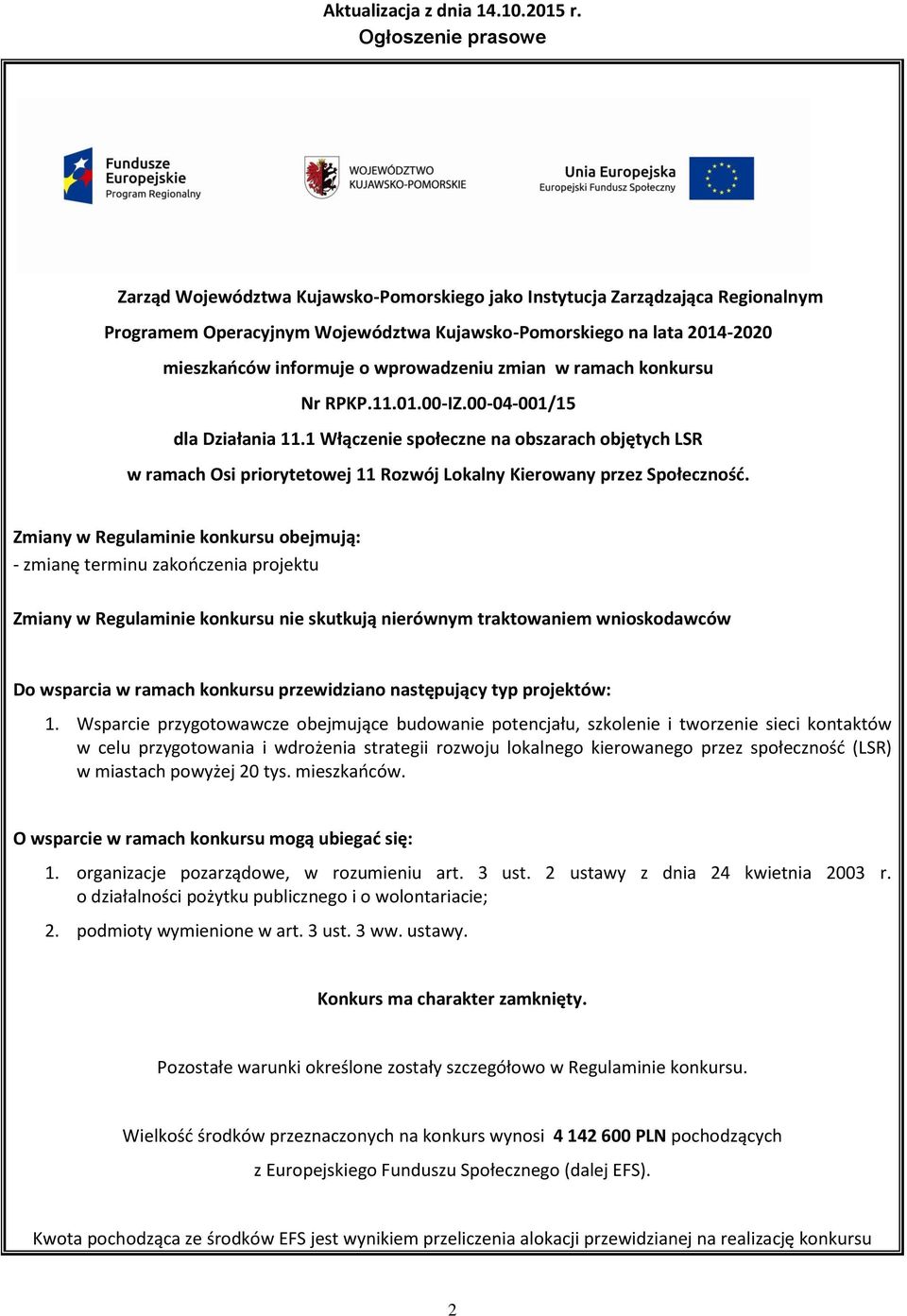 Aktualizacja z dnia 14.10.2015 r.
Ogłoszenie prasowe

Fundusze Europejskie Program Regionalny
WOJEWÓDZTWO KUJAWSKO-POMORSKIE
Unia Europejska Europejski Fundusz Społeczny

Zarząd Województwa Kujawsko-Pomorskiego jako Instytucja Zarządzająca Regionalnym Programem Operacyjnym Województwa Kujawsko-Pomorskiego na lata 2014-2020 mieszkańców informuje o wprowadzeniu zmian w ramach konkursu Nr RPKP.11.01.00-IZ.00-04-001/15 dla Działania 11.1 Włączenie społeczne na obszarach objętych LSR w ramach Osi priorytetowej 11 Rozwój Lokalny Kierowany przez Społeczność.

Zmiany w Regulaminie konkursu obejmują:
- zmianę terminu zakończenia projektu

Zmiany w Regulaminie konkursu nie skutkują nierównym traktowaniem wnioskodawców

Do wsparcia w ramach konkursu przewidziano następujący typ projektów:

1. Wsparcie przygotowawcze obejmujące budowanie potencjału, szkolenie i tworzenie sieci kontaktów w celu przygotowania i wdrożenia strategii rozwoju lokalnego kierowanego przez społeczność (LSR) w miastach powyżej 20 tys. mieszkańców.

O wsparcie w ramach konkursu mogą ubiegać się:

1. organizacje pozarządowe, w rozumieniu art. 3 ust. 2 ustawy z dnia 24 kwietnia 2003 r. o działalności pożytku publicznego i o wolontariacie;

2. podmioty wymienione w art. 3 ust. 3 ww. ustawy.

Konkurs ma charakter zamknięty.

Pozostałe warunki określone zostały szczegółowo w Regulaminie konkursu.

Wielkość środków przeznaczonych na konkurs wynosi 4 142 600 PLN pochodzących z Europejskiego Funduszu Społecznego (dalej EFS).

Kwota pochodząca ze środków EFS jest wynikiem przeliczenia alokacji przewidzianej na realizację konkursu

2